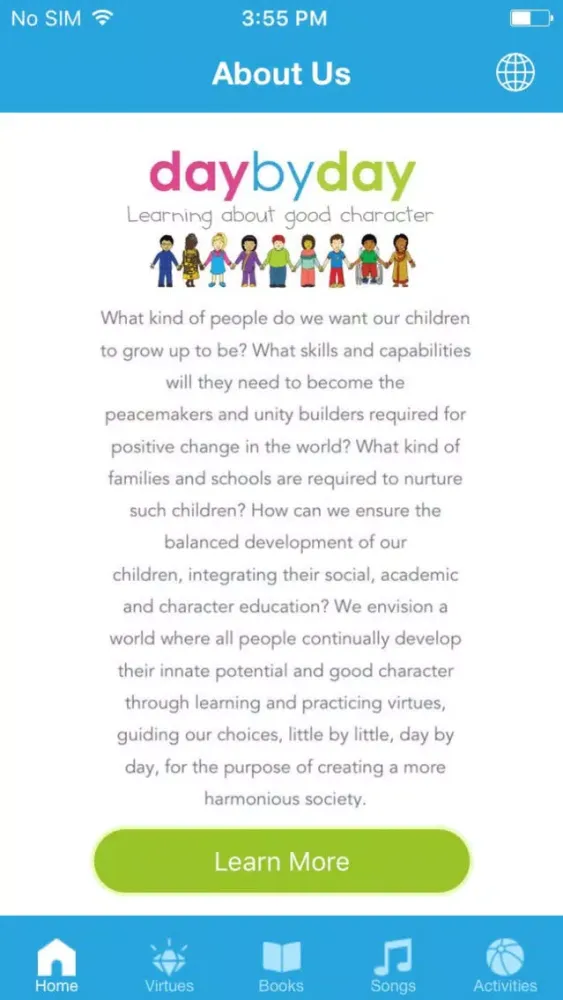 No SIM 3:55 PM

About Us

daybyday
Learning about good character

What kind of people do we want our children to grow up to be? What skills and capabilities will they need to become the peacemakers and unity builders required for positive change in the world? What kind of families and schools are required to nurture such children? How can we ensure the balanced development of our children, integrating their social, academic and character education? We envision a world where all people continually develop their innate potential and good character through learning and practicing virtues, guiding our choices, little by little, day by day, for the purpose of creating a more harmonious society.

Learn More

Home Virtues Books Songs Activities